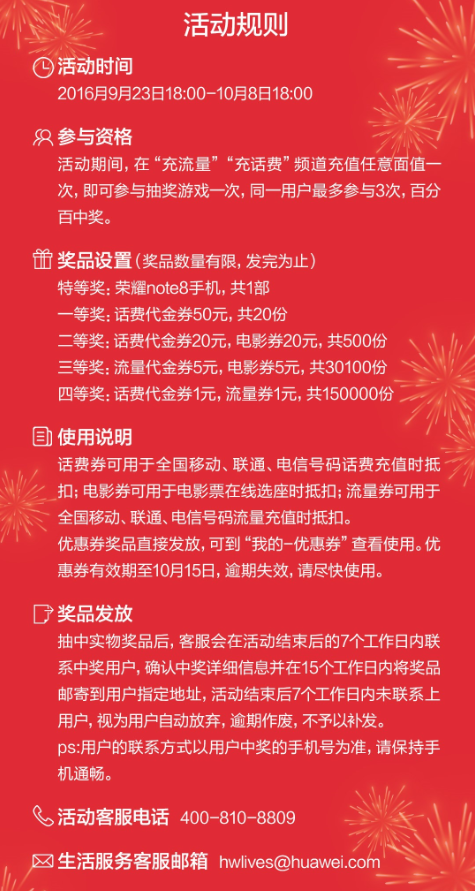 活动规则

活动时间
2016月9月23日18:00-10月8日18:00

参与资格
活动期间，在“充流量”“充话费”频道充值任意面值一次，即可参与抽奖游戏一次，同一用户最多参与3次，百分百中奖。

奖品设置（奖品数量有限，发完为止）
特等奖：荣耀note8手机，共1部
一等奖：话费代金券50元，共20份
二等奖：话费代金券20元，电影券20元，共500份
三等奖：流量代金券5元，电影券5元，共30100份
四等奖：话费代金券1元，流量券1元，共150000份

使用说明
话费券可用于全国移动、联通、电信号码话费充值时抵扣；电影券可用于电影票在线选座时抵扣；流量券可用于全国移动、联通、电信号码流量充值时抵扣。
优惠券奖品直接发放，可到“我的-优惠券”查看使用。优惠券有效期至10月15日，逾期失效，请尽快使用。

奖品发放
抽中实物奖品后，客服会在活动结束后的7个工作日内联系中奖用户，确认中奖详细信息并在15个工作日内将奖品邮寄到用户指定地址，活动结束后7个工作日内未联系上用户，视为用户自动放弃，逾期作废，不予以补发。
ps:用户的联系方式以用户中奖的手机号为准，请保持手机通畅。

活动客服电话 400-810-8809

生活服务客服邮箱 hwlives@huawei.com